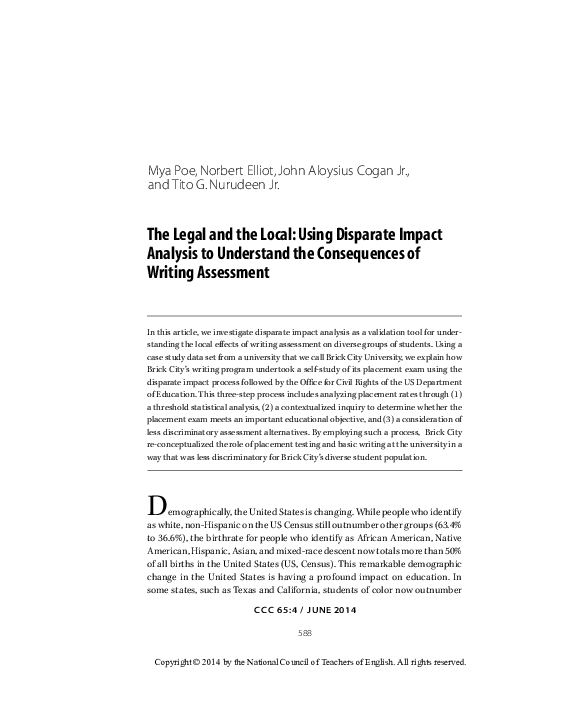 Mya Poe, Norbert Elliot, John Aloysius Cogan Jr., and Tito G. Nurudeen Jr.

The Legal and the Local: Using Disparate Impact Analysis to Understand the Consequences of Writing Assessment

In this article, we investigate disparate impact analysis as a validation tool for understanding the local effects of writing assessment on diverse groups of students. Using a case study data set from a university that we call Brick City University, we explain how Brick City's writing program undertook a self-study of its placement exam using the disparate impact process followed by the Office for Civil Rights of the US Department of Education. This three-step process includes analyzing placement rates through (1) a threshold statistical analysis, (2) a contextualized inquiry to determine whether the placement exam meets an important educational objective, and (3) a consideration of less discriminatory assessment alternatives. By employing such a process, Brick City re-conceptualized the role of placement testing and basic writing at the university in a way that was less discriminatory for Brick City's diverse student population.

Demographically, the United States is changing. While people who identify as white, non-Hispanic on the US Census still outnumber other groups (63.4% to 36.6%), the birthrate for people who identify as African American, Native American, Hispanic, Asian, and mixed-race descent now totals more than 50% of all births in the United States (US, Census). This remarkable demographic change in the United States is having a profound impact on education. In some states, such as Texas and California, students of color now outnumber

CCC 65:4 / JUNE 2014

588

Copyright © 2014 by the National Council of Teachers of English. All rights reserved.